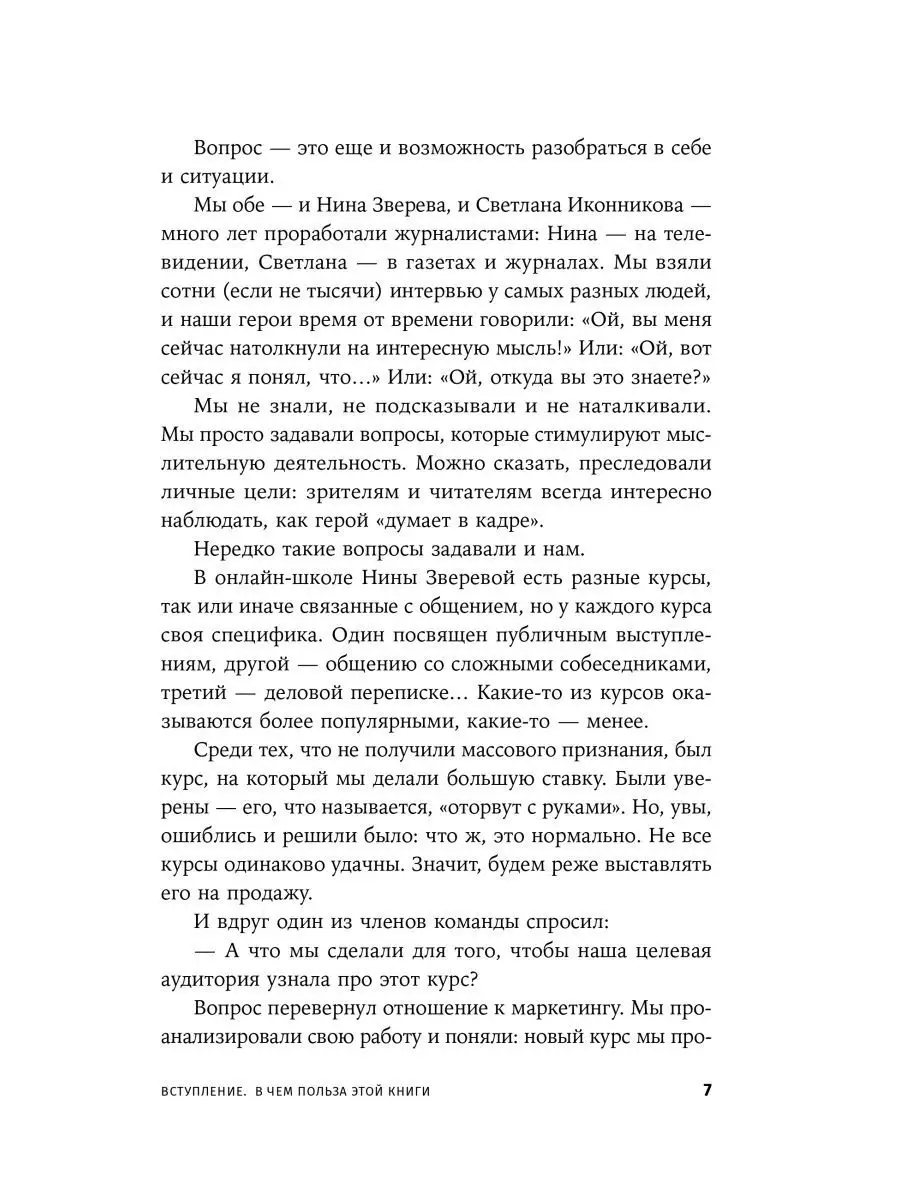 Вопрос — это еще и возможность разобраться в себе и ситуации.

Мы обе — и Нина Зверева, и Светлана Иконникова — много лет проработали журналистами: Нина — на телевидении, Светлана — в газетах и журналах. Мы взяли сотни (если не тысячи) интервью у самых разных людей, и наши герои время от времени говорили: «Ой, вы меня сейчас натолкнули на интересную мысль!» Или: «Ой, вот сейчас я понял, что…» Или: «Ой, откуда вы это знаете?»

Мы не знали, не подсказывали и не наталкивали. Мы просто задавали вопросы, которые стимулируют мыслительную деятельность. Можно сказать, преследовали личные цели: зрителям и читателям всегда интересно наблюдать, как герой «думает в кадре».

Нередко такие вопросы задавали и нам.

В онлайн-школе Нины Зверевой есть разные курсы, так или иначе связанные с общением, но у каждого курса своя специфика. Один посвящен публичным выступлениям, другой — общению со сложными собеседниками, третий — деловой переписке… Какие-то из курсов оказываются более популярными, какие-то — менее.

Среди тех, что не получили массового признания, был курс, на который мы делали большую ставку. Были уверены — его, что называется, «оторвут с руками». Но, увы, ошиблись и решили было: что ж, это нормально. Не все курсы одинаково удачны. Значит, будем реже выставлять его на продажу.

И вдруг один из членов команды спросил:

— А что мы сделали для того, чтобы наша целевая аудитория узнала про этот курс?

Вопрос перевернул отношение к маркетингу. Мы проанализировали свою работу и поняли: новый курс мы про-

ВСТУПЛЕНИЕ. В ЧЕМ ПОЛЬЗА ЭТОЙ КНИГИ 7